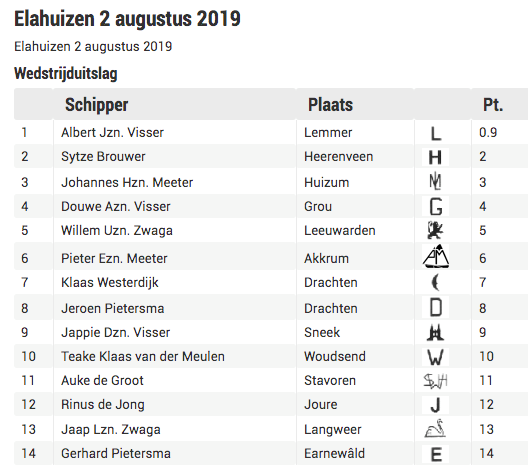 Elahuizen 2 augustus 2019

Elahuizen 2 augustus 2019

Wedstrijduitslag

| | Schipper | Plaats | | Pt. |
|---|---|---|---|---|
| 1 | Albert Jzn. Visser | Lemmer | L | 0.9 |
| 2 | Sytze Brouwer | Heerenveen | H | 2 |
| 3 | Johannes Hzn. Meeter | Huizum | ML | 3 |
| 4 | Douwe Azn. Visser | Grou | G | 4 |
| 5 | Willem Uzn. Zwaga | Leeuwarden | | 5 |
| 6 | Pieter Ezn. Meeter | Akkrum | AM | 6 |
| 7 | Klaas Westerdijk | Drachten | | 7 |
| 8 | Jeroen Pietersma | Drachten | D | 8 |
| 9 | Jappie Dzn. Visser | Sneek | | 9 |
| 10 | Teake Klaas van der Meulen | Woudsend | W | 10 |
| 11 | Auke de Groot | Stavoren | SWH | 11 |
| 12 | Rinus de Jong | Joure | J | 12 |
| 13 | Jaap Lzn. Zwaga | Langweer | | 13 |
| 14 | Gerhard Pietersma | Earnewâld | E | 14 |